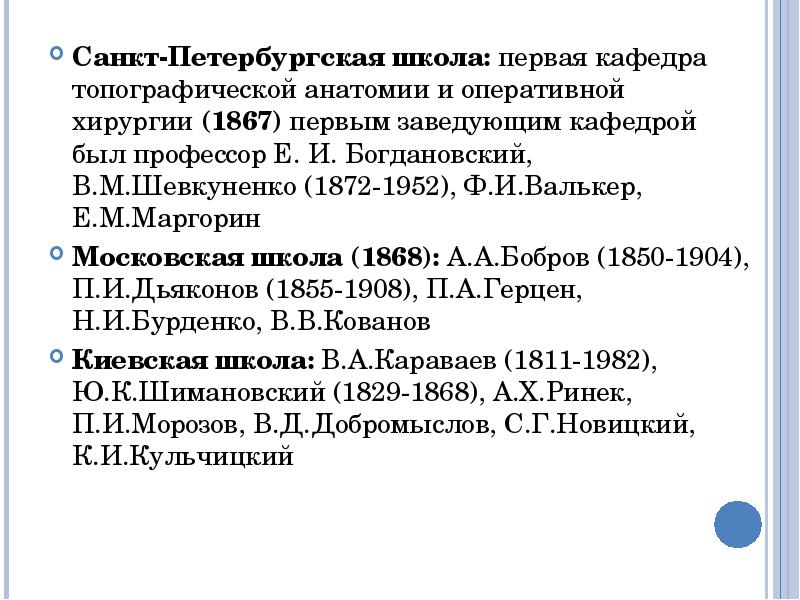 Санкт-Петербургская школа: первая кафедра топографической анатомии и оперативной хирургии (1867) первым заведующим кафедрой был профессор Е. И. Богдановский, В.М.Шевкуненко (1872-1952), Ф.И.Валькер, Е.М.Маргорин

Московская школа (1868): А.А.Бобров (1850-1904), П.И.Дьяконов (1855-1908), П.А.Герцен, Н.И.Бурденко, В.В.Кованов

Киевская школа: В.А.Караваев (1811-1982), Ю.К.Шимановский (1829-1868), А.Х.Ринек, П.И.Морозов, В.Д.Добромыслов, С.Г.Новицкий, К.И.Кульчицкий